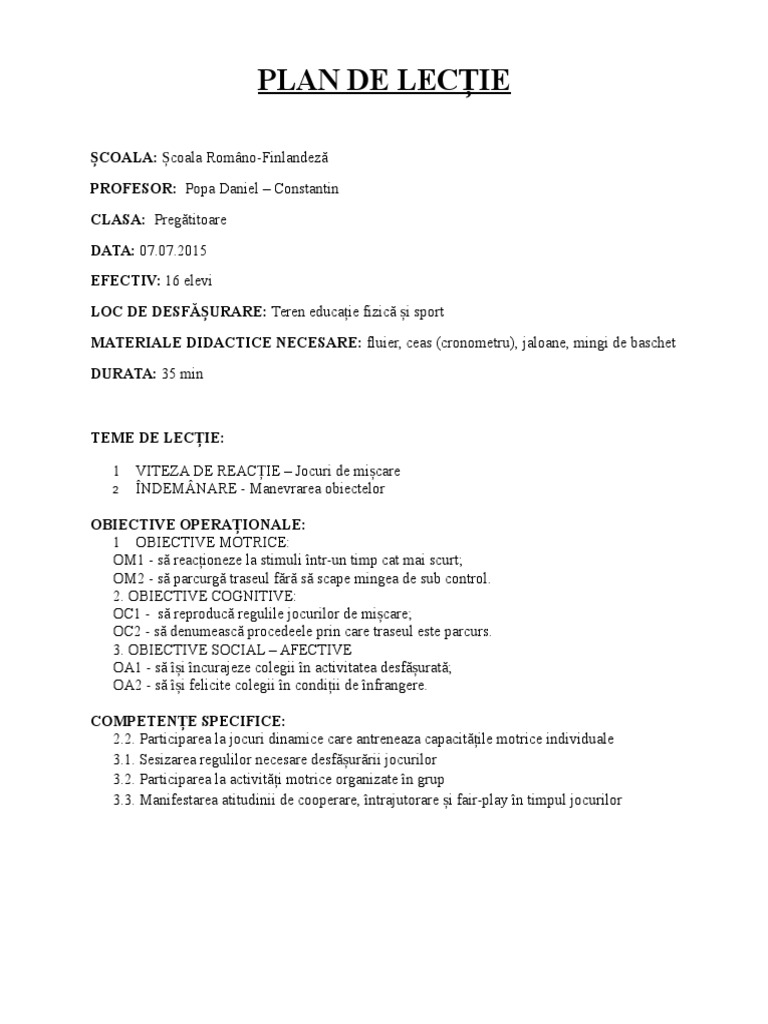 PLAN DE LECȚIE

ȘCOALA: Școala Româno-Finlandeză

PROFESOR: Popa Daniel – Constantin

CLASA: Pregătitoare

DATA: 07.07.2015

EFECTIV: 16 elevi

LOC DE DESFĂȘURARE: Teren educație fizică și sport

MATERIALE DIDACTICE NECESARE: fluier, ceas (cronometru), jaloane, mingi de baschet

DURATA: 35 min

TEME DE LECȚIE:

1 VITEZA DE REACȚIE – Jocuri de mișcare
2 ÎNDEMÂNARE - Manevrarea obiectelor

OBIECTIVE OPERAȚIONALE:
1 OBIECTIVE MOTRICE:
OM1 - să reacționeze la stimuli într-un timp cat mai scurt;
OM2 - să parcurgă traseul fără să scape mingea de sub control.
2. OBIECTIVE COGNITIVE:
OC1 - să reproducă regulile jocurilor de mișcare;
OC2 - să denumească procedeele prin care traseul este parcurs.
3. OBIECTIVE SOCIAL – AFECTIVE
OA1 - să își încurajeze colegii în activitatea desfășurată;
OA2 - să își felicite colegii în condiții de înfrangere.

COMPETENȚE SPECIFICE:
2.2. Participarea la jocuri dinamice care antreneaza capacitățile motrice individuale
3.1. Sesizarea regulilor necesare desfășurării jocurilor
3.2. Participarea la activități motrice organizate în grup
3.3. Manifestarea atitudinii de cooperare, întrajutorare și fair-play în timpul jocurilor